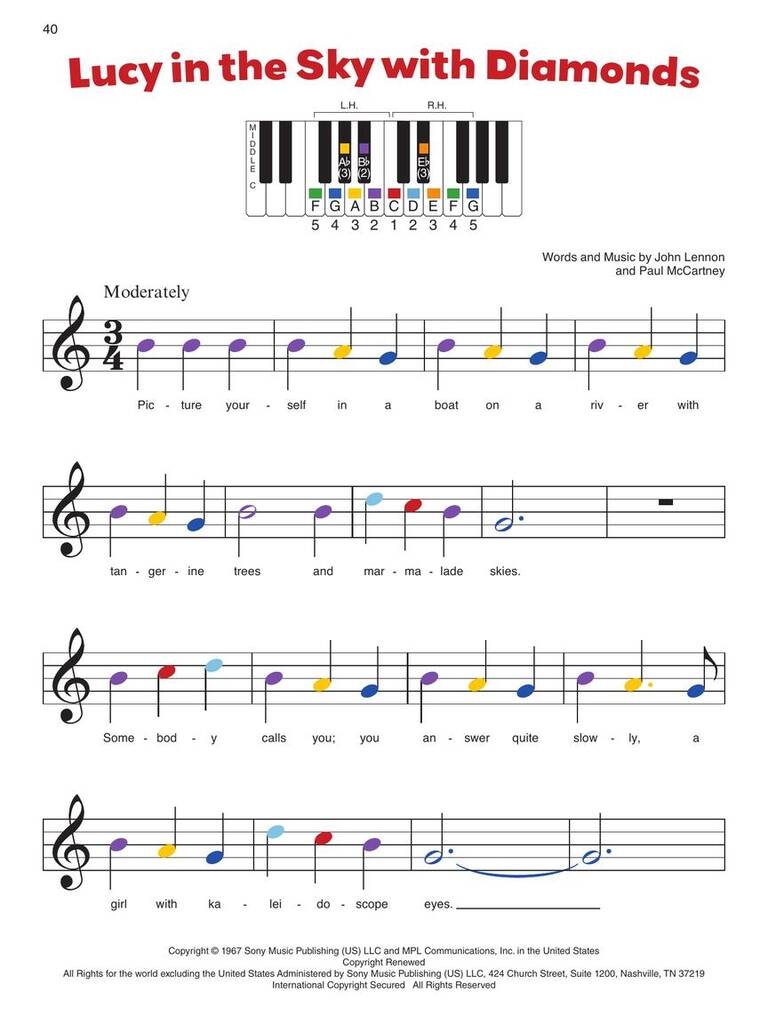 40

Lucy in the Sky with Diamonds

L.H. R.H.

MIDDLE C

A♭ (3) B♭ (2) E♭ (3)

F G A B C D E F G

5 4 3 2 1 2 3 4 5

Words and Music by John Lennon and Paul McCartney

Moderately

$\frac{3}{4}$

Pic - ture your - self in a boat on a riv - er with

tan - ger - ine trees and mar - ma - lade skies.

Some - bod - y calls you; you an - swer quite slow - ly, a

girl with ka - lei - do - scope eyes.

Copyright © 1967 Sony Music Publishing (US) LLC and MPL Communications, Inc. in the United States
Copyright Renewed
All Rights for the world excluding the United States Administered by Sony Music Publishing (US) LLC, 424 Church Street, Suite 1200, Nashville, TN 37219
International Copyright Secured All Rights Reserved